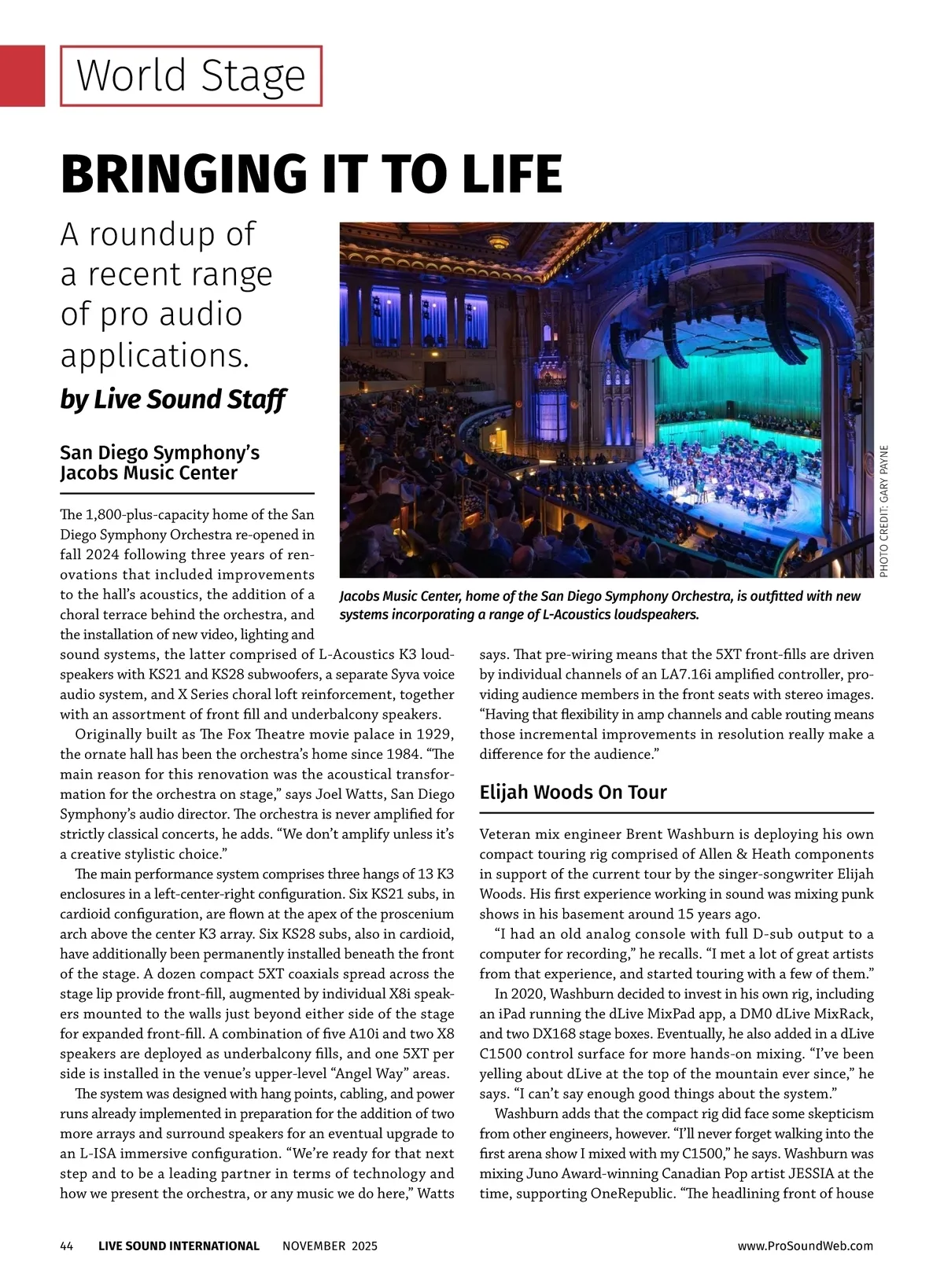 World Stage

BRINGING IT TO LIFE

A roundup of a recent range of pro audio applications.

by Live Sound Staff

PHOTO CREDIT: GARY PAYNE

Jacobs Music Center, home of the San Diego Symphony Orchestra, is outfitted with new systems incorporating a range of L-Acoustics loudspeakers.

San Diego Symphony's Jacobs Music Center

The 1,800-plus-capacity home of the San Diego Symphony Orchestra re-opened in fall 2024 following three years of renovations that included improvements to the hall's acoustics, the addition of a choral terrace behind the orchestra, and the installation of new video, lighting and sound systems, the latter comprised of L-Acoustics K3 loudspeakers with KS21 and KS28 subwoofers, a separate Syva voice audio system, and X Series choral loft reinforcement, together with an assortment of front fill and underbalcony speakers.

Originally built as The Fox Theatre movie palace in 1929, the ornate hall has been the orchestra's home since 1984. "The main reason for this renovation was the acoustical transformation for the orchestra on stage," says Joel Watts, San Diego Symphony's audio director. The orchestra is never amplified for strictly classical concerts, he adds. "We don't amplify unless it's a creative stylistic choice."

The main performance system comprises three hangs of 13 K3 enclosures in a left-center-right configuration. Six KS21 subs, in cardioid configuration, are flown at the apex of the proscenium arch above the center K3 array. Six KS28 subs, also in cardioid, have additionally been permanently installed beneath the front of the stage. A dozen compact 5XT coaxials spread across the stage lip provide front-fill, augmented by individual X8i speakers mounted to the walls just beyond either side of the stage for expanded front-fill. A combination of five A10i and two X8 speakers are deployed as underbalcony fills, and one 5XT per side is installed in the venue's upper-level "Angel Way" areas.

The system was designed with hang points, cabling, and power runs already implemented in preparation for the addition of two more arrays and surround speakers for an eventual upgrade to an L-ISA immersive configuration. "We're ready for that next step and to be a leading partner in terms of technology and how we present the orchestra, or any music we do here," Watts says. That pre-wiring means that the 5XT front-fills are driven by individual channels of an LA7.16i amplified controller, providing audience members in the front seats with stereo images. "Having that flexibility in amp channels and cable routing means those incremental improvements in resolution really make a difference for the audience."

Elijah Woods On Tour

Veteran mix engineer Brent Washburn is deploying his own compact touring rig comprised of Allen & Heath components in support of the current tour by the singer-songwriter Elijah Woods. His first experience working in sound was mixing punk shows in his basement around 15 years ago.

"I had an old analog console with full D-sub output to a computer for recording," he recalls. "I met a lot of great artists from that experience, and started touring with a few of them."

In 2020, Washburn decided to invest in his own rig, including an iPad running the dLive MixPad app, a DM0 dLive MixRack, and two DX168 stage boxes. Eventually, he also added in a dLive C1500 control surface for more hands-on mixing. "I've been yelling about dLive at the top of the mountain ever since," he says. "I can't say enough good things about the system."

Washburn adds that the compact rig did face some skepticism from other engineers, however. "I'll never forget walking into the first arena show I mixed with my C1500," he says. Washburn was mixing Juno Award-winning Canadian Pop artist JESSIA at the time, supporting OneRepublic. "The headlining front of house

44 LIVE SOUND INTERNATIONAL NOVEMBER 2025 www.ProSoundWeb.com